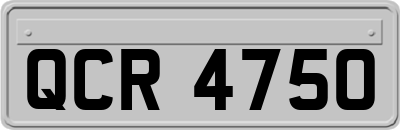 QCR 4750